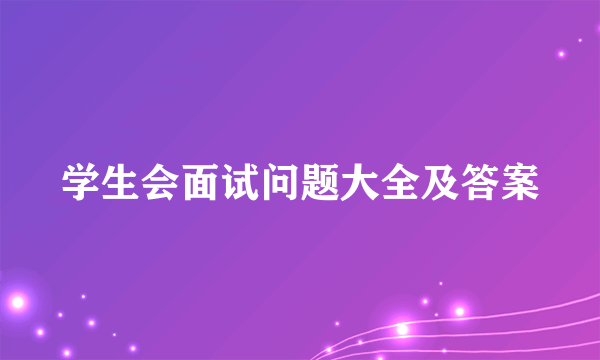 学生会面试问题大全及答案